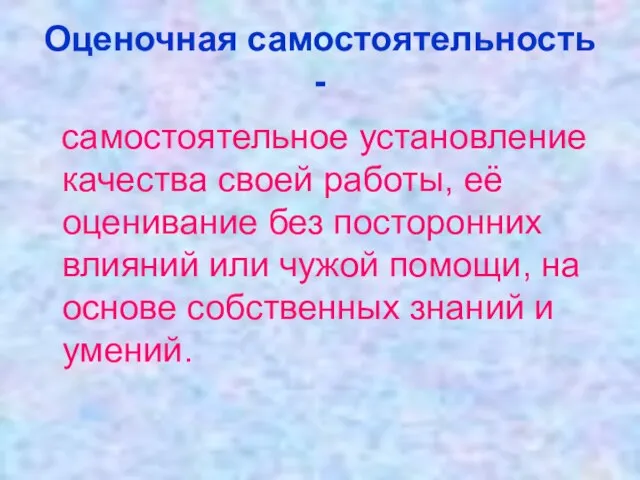 Оценочная самостоятельность -

самостоятельное установление качества своей работы, её оценивание без посторонних влияний или чужой помощи, на основе собственных знаний и умений.